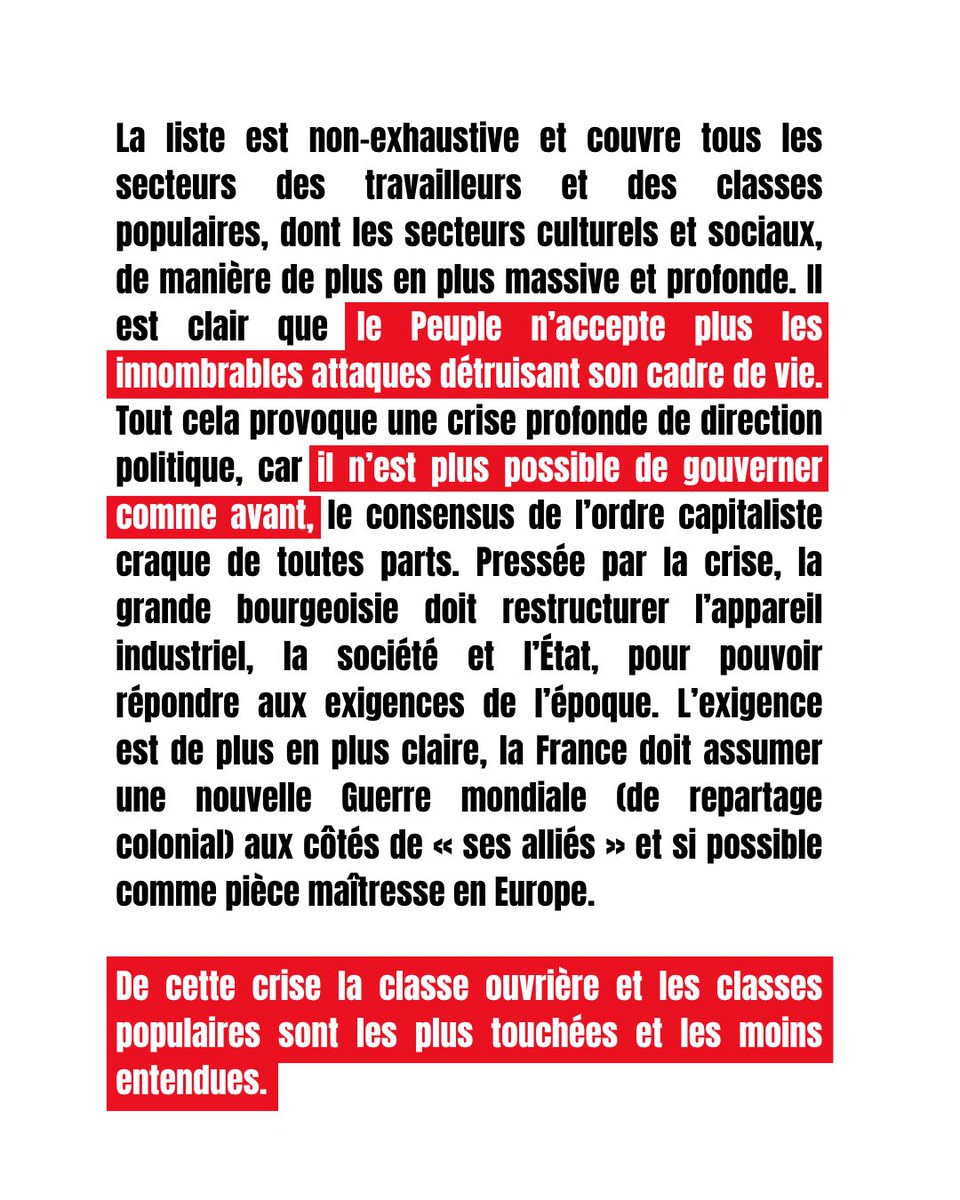 La liste est non-exhaustive et couvre tous les secteurs des travailleurs et des classes populaires, dont les secteurs culturels et sociaux, de manière de plus en plus massive et profonde. Il est clair que le Peuple n'accepte plus les innombrables attaques détruisant son cadre de vie. Tout cela provoque une crise profonde de direction politique, car il n'est plus possible de gouverner comme avant, le consensus de l'ordre capitaliste craque de toutes parts. Pressée par la crise, la grande bourgeoisie doit restructurer l'appareil industriel, la société et l'État, pour pouvoir répondre aux exigences de l'époque. L'exigence est de plus en plus claire, la France doit assumer une nouvelle Guerre mondiale (de repartage colonial) aux côtés de « ses alliés » et si possible comme pièce maîtresse en Europe.

De cette crise la classe ouvrière et les classes populaires sont les plus touchées et les moins entendues.